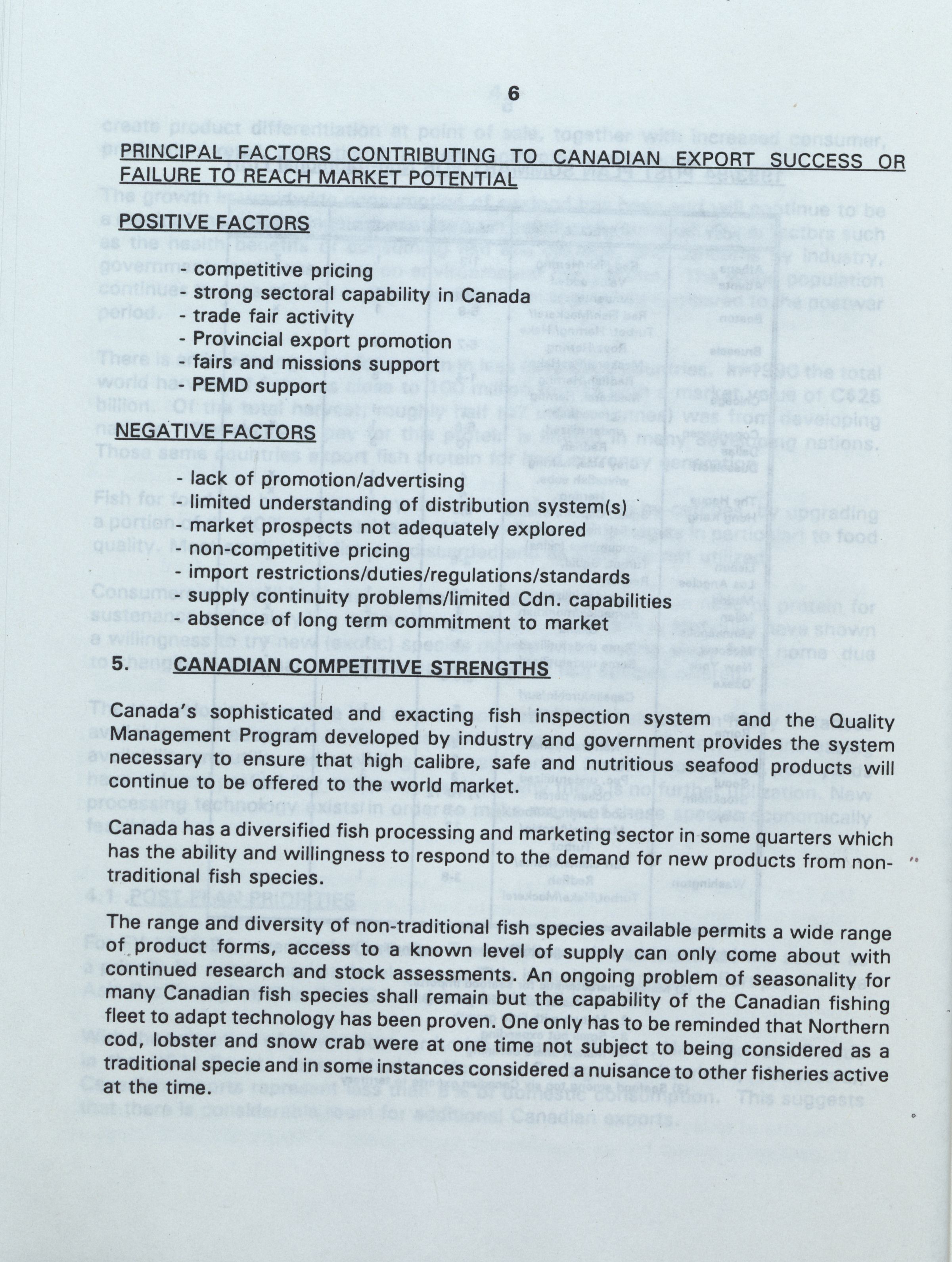 6

PRINCIPAL FACTORS CONTRIBUTING TO CANADIAN EXPORT SUCCESS OR FAILURE TO REACH MARKET POTENTIAL

POSITIVE FACTORS

- competitive pricing
- strong sectoral capability in Canada
- trade fair activity
- Provincial export promotion
- fairs and missions support
- PEMD support

NEGATIVE FACTORS

- lack of promotion/advertising
- limited understanding of distribution system(s)
- market prospects not adequately explored
- non-competitive pricing
- import restrictions/duties/regulations/standards
- supply continuity problems/limited Cdn. capabilities
- absence of long term commitment to market

5. CANADIAN COMPETITIVE STRENGTHS

Canada's sophisticated and exacting fish inspection system and the Quality Management Program developed by industry and government provides the system necessary to ensure that high calibre, safe and nutritious seafood products will continue to be offered to the world market.

Canada has a diversified fish processing and marketing sector in some quarters which has the ability and willingness to respond to the demand for new products from non-traditional fish species.

The range and diversity of non-traditional fish species available permits a wide range of product forms, access to a known level of supply can only come about with continued research and stock assessments. An ongoing problem of seasonality for many Canadian fish species shall remain but the capability of the Canadian fishing fleet to adapt technology has been proven. One only has to be reminded that Northern cod, lobster and snow crab were at one time not subject to being considered as a traditional specie and in some instances considered a nuisance to other fisheries active at the time.